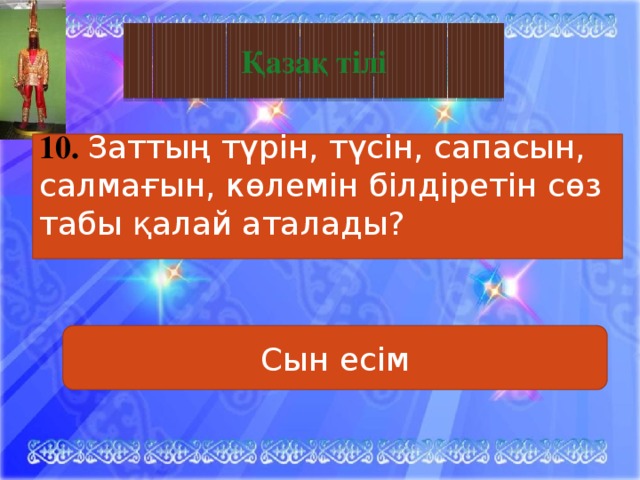 Қазақ тілі

10. Заттың түрін, түсін, сапасын, салмағын, көлемін білдіретін сөз табы қалай аталады?

Сын есім